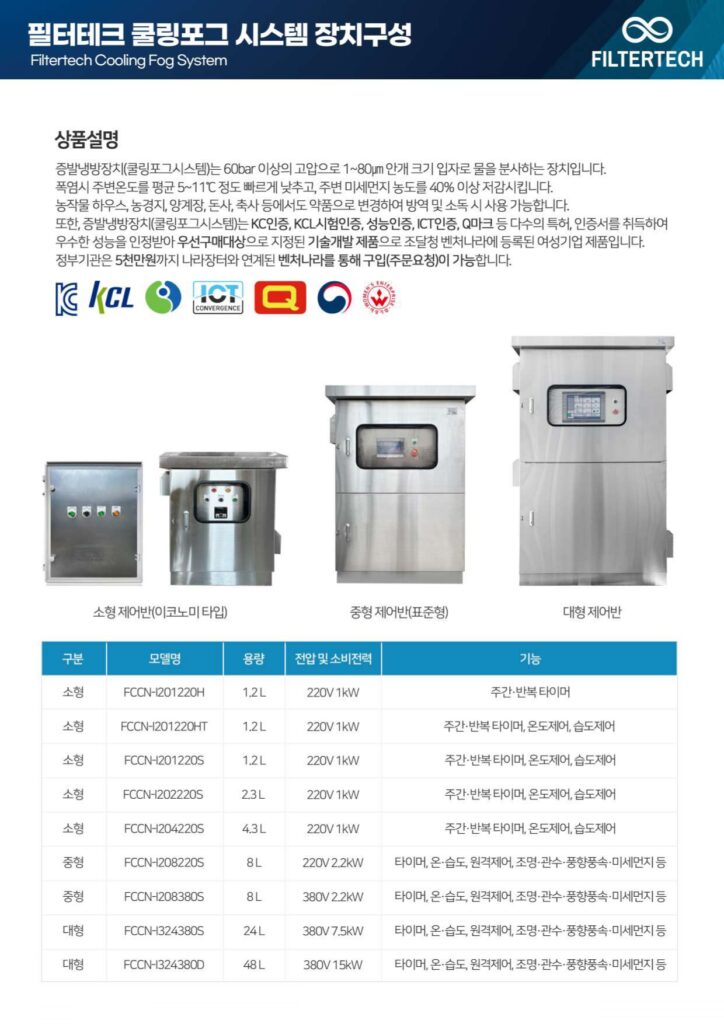 필터테크 쿨링포그 시스템 장치구성
Filtertech Cooling Fog System

FILTERTECH

상품설명

증발냉방장치(쿨링포그시스템)는 60bar 이상의 고압으로 1~80㎛ 안개 크기 입자로 물을 분사하는 장치입니다.
폭염시 주변온도를 평균 5~11℃ 정도 빠르게 낮추고, 주변 미세먼지 농도를 40% 이상 저감시킵니다.
농작물 하우스, 농경지, 양계장, 돈사, 축사 등에서도 약품으로 변경하여 방역 및 소독 시 사용 가능합니다.
또한, 증발냉방장치(쿨링포그시스템)는 KC인증, KCL시험인증, 성능인증, ICT인증, Q마크 등 다수의 특허, 인증서를 취득하여 우수한 성능을 인정받아 우선구매대상으로 지정된 기술개발 제품으로 조달청 벤처나라에 등록된 여성기업 제품입니다.
정부기관은 5천만원까지 나라장터와 연계된 벤처나라를 통해 구입(주문요청)이 가능합니다.

KCL ICT CONVERGENCE Q

소형 제어반(이코노미 타입)
중형 제어반(표준형)
대형 제어반

| 구분 | 모델명 | 용량 | 전압 및 소비전력 | 기능 |
|---|---|---|---|---|
| 소형 | FCCN-I201220H | 1.2 L | 220V 1kW | 주간·반복 타이머 |
| 소형 | FCCN-I201220HT | 1.2 L | 220V 1kW | 주간·반복 타이머, 온도제어, 습도제어 |
| 소형 | FCCN-I201220S | 1.2 L | 220V 1kW | 주간·반복 타이머, 온도제어, 습도제어 |
| 소형 | FCCN-I202220S | 2.3 L | 220V 1kW | 주간·반복 타이머, 온도제어, 습도제어 |
| 소형 | FCCN-I204220S | 4.3 L | 220V 1kW | 주간·반복 타이머, 온도제어, 습도제어 |
| 중형 | FCCN-I208220S | 8 L | 220V 2.2kW | 타이머, 온·습도, 원격제어, 조명·관수·풍향풍속·미세먼지 등 |
| 중형 | FCCN-I208380S | 8 L | 380V 2.2kW | 타이머, 온·습도, 원격제어, 조명·관수·풍향풍속·미세먼지 등 |
| 대형 | FCCN-I324380S | 24 L | 380V 7.5kW | 타이머, 온·습도, 원격제어, 조명·관수·풍향풍속·미세먼지 등 |
| 대형 | FCCN-I324380D | 48 L | 380V 15kW | 타이머, 온·습도, 원격제어, 조명·관수·풍향풍속·미세먼지 등 |